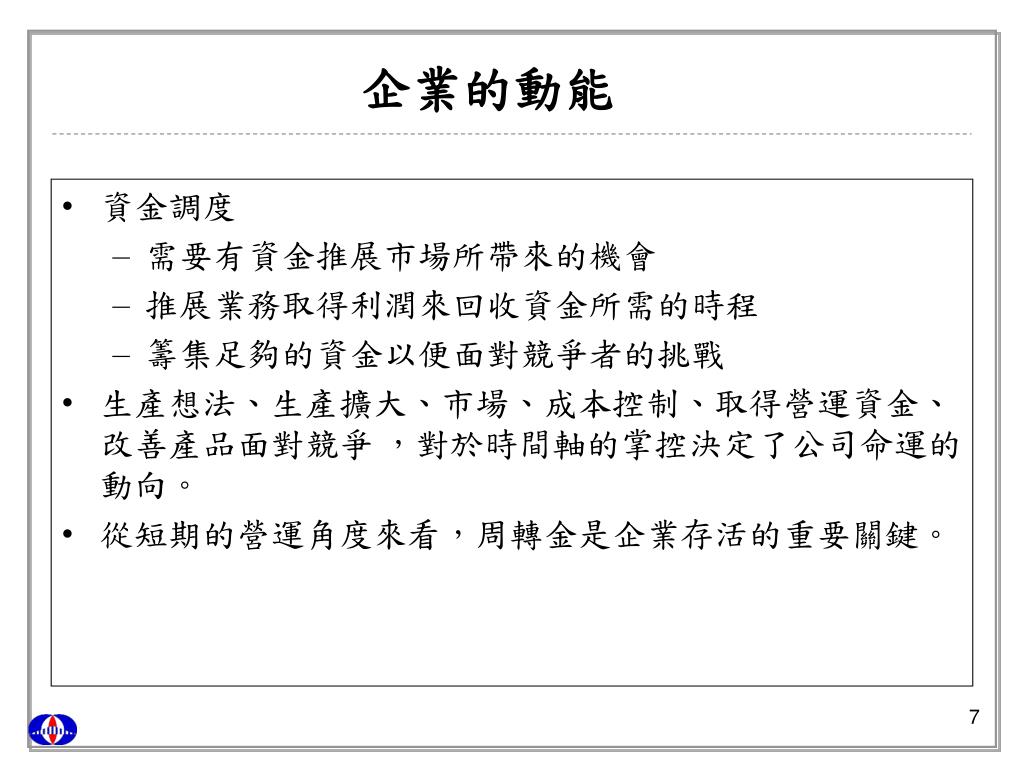 企業的動能

• 資金調度
 – 需要有資金推展市場所帶來的機會
 – 推展業務取得利潤來回收資金所需的時程
 – 籌集足夠的資金以便面對競爭者的挑戰
• 生產想法、生產擴大、市場、成本控制、取得營運資金、改善產品面對競爭 ，對於時間軸的掌控決定了公司命運的動向。
• 從短期的營運角度來看，周轉金是企業存活的重要關鍵。

7